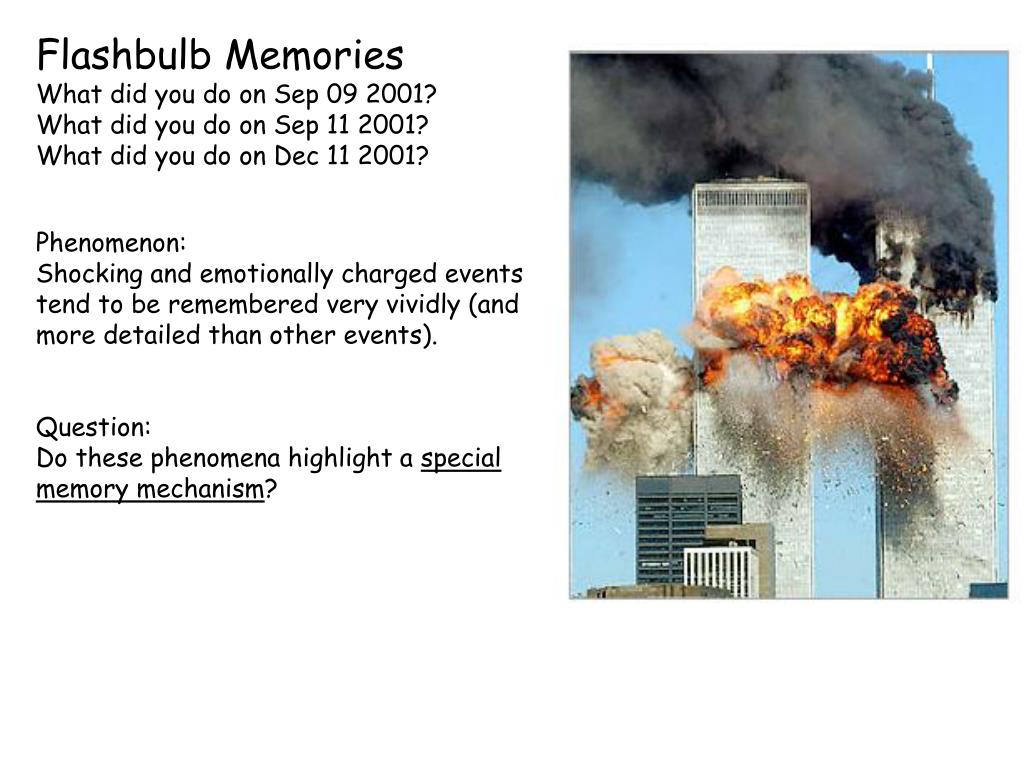 Flashbulb Memories
What did you do on Sep 09 2001?
What did you do on Sep 11 2001?
What did you do on Dec 11 2001?

Phenomenon:
Shocking and emotionally charged events tend to be remembered very vividly (and more detailed than other events).

Question:
Do these phenomena highlight a special memory mechanism?